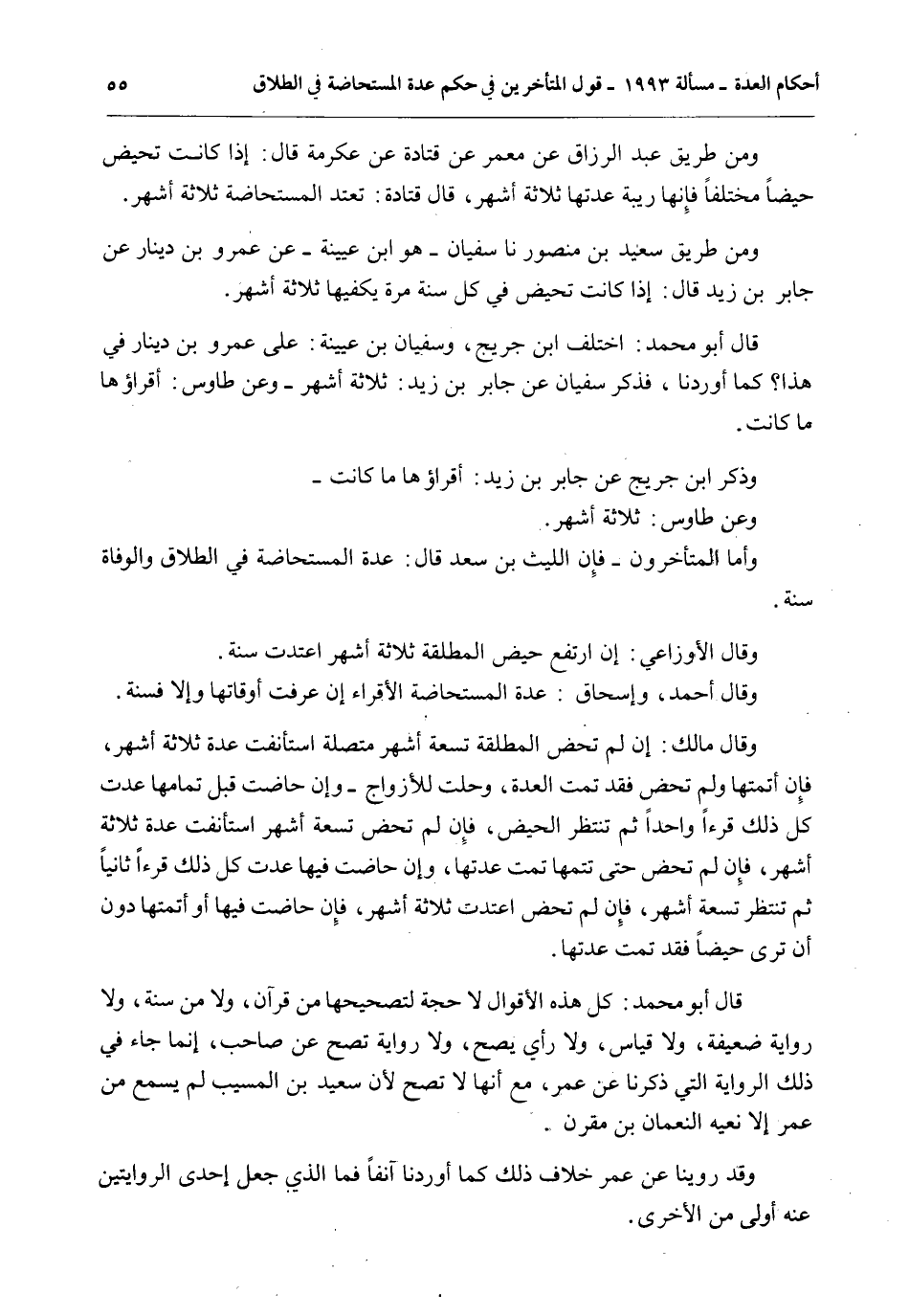 أحكام العدة ـ مسألة ١٩٩٣ ـ قول المتأخرين في حكم عدة المستحاضة في الطلاق ٥٥

ومن طريق عبد الرزاق عن معمر عن قتادة عن عكرمة قال: إذا كانت تحيض حيضاً مختلفاً فإنها ريبة عدتها ثلاثة أشهر، قال قتادة: تعتد المستحاضة ثلاثة أشهر.

ومن طريق سعيد بن منصور نا سفيان ـ هو ابن عيينة ـ عن عمرو بن دينار عن جابر بن زيد قال: إذا كانت تحيض في كل سنة مرة يكفيها ثلاثة أشهر.

قال أبو محمد: اختلف ابن جريج، وسفيان بن عيينة: على عمرو بن دينار في هذا؟ كما أوردنا، فذكر سفيان عن جابر بن زيد: ثلاثة أشهر ـ وعن طاوس: أقراؤها ما كانت.

وذكر ابن جريج عن جابر بن زيد: أقراؤها ما كانت ـ
وعن طاوس: ثلاثة أشهر.
وأما المتأخرون ـ فإن الليث بن سعد قال: عدة المستحاضة في الطلاق والوفاة سنة.

وقال الأوزاعي: إن ارتفع حيض المطلقة ثلاثة أشهر اعتدت سنة.
وقال أحمد، وإسحاق: عدة المستحاضة الأقراء إن عرفت أوقاتها وإلا فسنة.

وقال مالك: إن لم تحض المطلقة تسعة أشهر متصلة استأنفت عدة ثلاثة أشهر، فإن أتمتها ولم تحض فقد تمت العدة، وحلت للأزواج ـ وإن حاضت قبل تمامها عدت كل ذلك قرءاً واحداً ثم تنتظر الحيض، فإن لم تحض تسعة أشهر استأنفت عدة ثلاثة أشهر، فإن لم تحض حتى تتمها تمت عدتها، وإن حاضت فيها عدت كل ذلك قرءاً ثانياً ثم تنتظر تسعة أشهر، فإن لم تحض اعتدت ثلاثة أشهر، فإن حاضت فيها أو أتمتها دون أن ترى حيضاً فقد تمت عدتها.

قال أبو محمد: كل هذه الأقوال لا حجة لتصحيحها من قرآن، ولا من سنة، ولا رواية ضعيفة، ولا قياس، ولا رأي يصح، ولا رواية تصح عن صاحب، إنما جاء في ذلك الرواية التي ذكرنا عن عمر، مع أنها لا تصح لأن سعيد بن المسيب لم يسمع من عمر إلا نعيه النعمان بن مقرن.

وقد روينا عن عمر خلاف ذلك كما أوردنا آنفاً فما الذي جعل إحدى الروايتين عنه أولى من الأخرى.